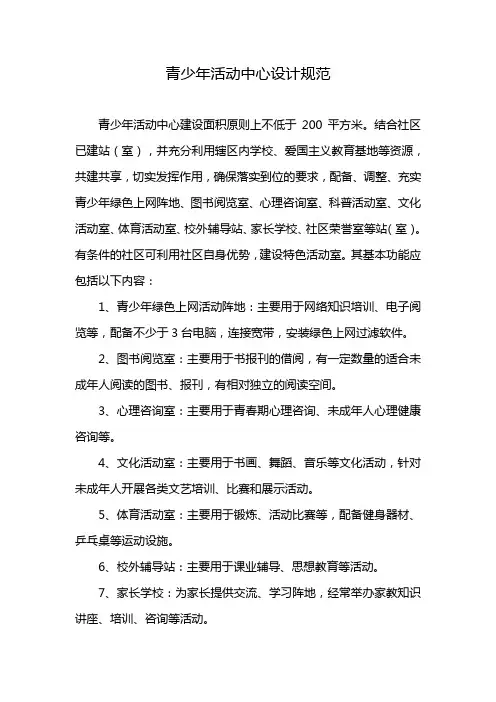 青少年活动中心设计规范

青少年活动中心建设面积原则上不低于 200 平方米。结合社区已建站（室），并充分利用辖区内学校、爱国主义教育基地等资源，共建共享，切实发挥作用，确保落实到位的要求，配备、调整、充实青少年绿色上网阵地、图书阅览室、心理咨询室、科普活动室、文化活动室、体育活动室、校外辅导站、家长学校、社区荣誉室等站（室）。有条件的社区可利用社区自身优势，建设特色活动室。其基本功能应包括以下内容：

1、青少年绿色上网活动阵地：主要用于网络知识培训、电子阅览等，配备不少于 3 台电脑，连接宽带，安装绿色上网过滤软件。

2、图书阅览室：主要用于书报刊的借阅，有一定数量的适合未成年人阅读的图书、报刊，有相对独立的阅读空间。

3、心理咨询室：主要用于青春期心理咨询、未成年人心理健康咨询等。

4、文化活动室：主要用于书画、舞蹈、音乐等文化活动，针对未成年人开展各类文艺培训、比赛和展示活动。

5、体育活动室：主要用于锻炼、活动比赛等，配备健身器材、乒乓桌等运动设施。

6、校外辅导站：主要用于课业辅导、思想教育等活动。

7、家长学校：为家长提供交流、学习阵地，经常举办家教知识讲座、培训、咨询等活动。